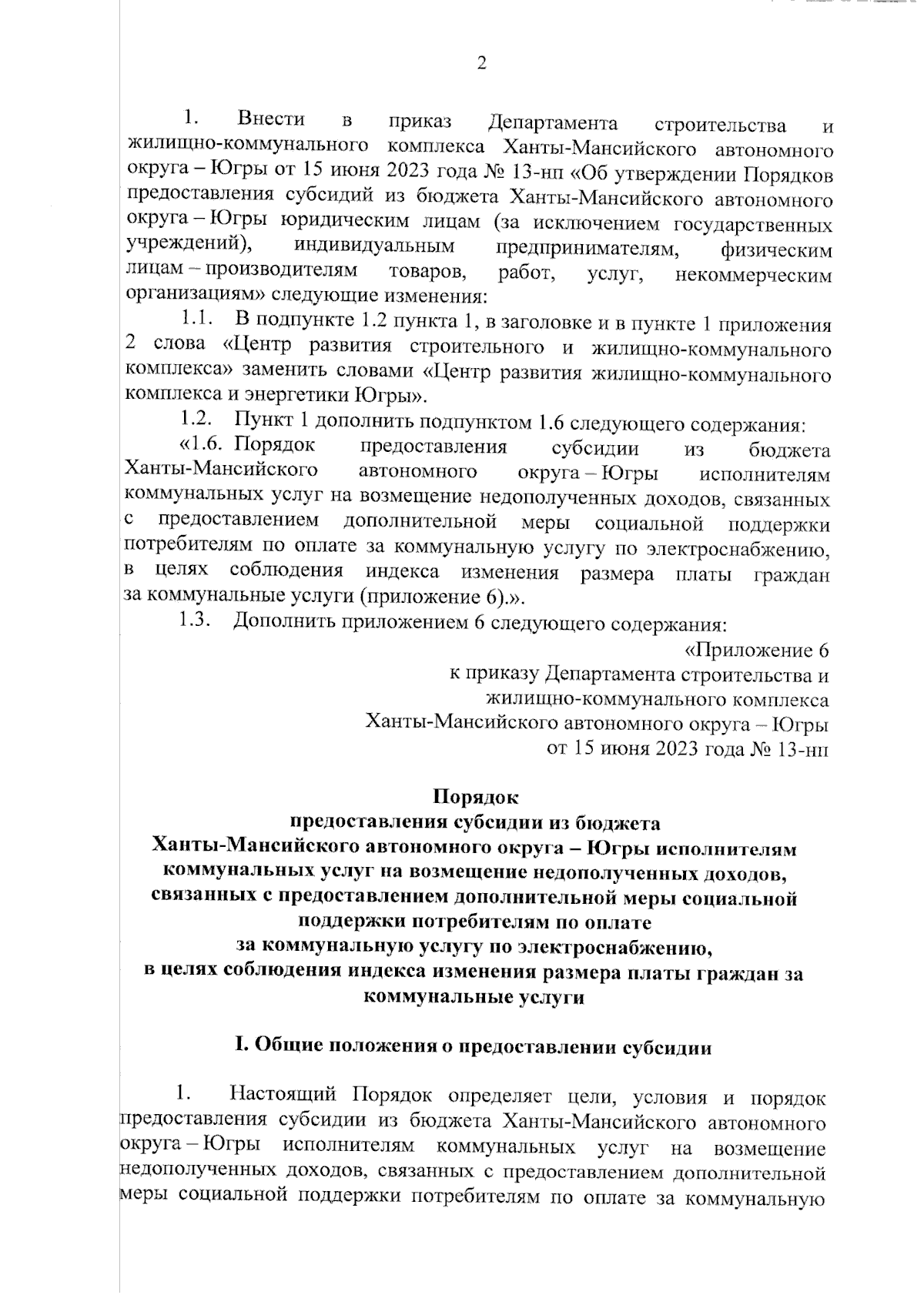 2

1. Внести в приказ Департамента строительства и жилищно-коммунального комплекса Ханты-Мансийского автономного округа – Югры от 15 июня 2023 года № 13-нп «Об утверждении Порядков предоставления субсидий из бюджета Ханты-Мансийского автономного округа – Югры юридическим лицам (за исключением государственных учреждений), индивидуальным предпринимателям, физическим лицам – производителям товаров, работ, услуг, некоммерческим организациям» следующие изменения:

1.1. В подпункте 1.2 пункта 1, в заголовке и в пункте 1 приложения 2 слова «Центр развития строительного и жилищно-коммунального комплекса» заменить словами «Центр развития жилищно-коммунального комплекса и энергетики Югры».

1.2. Пункт 1 дополнить подпунктом 1.6 следующего содержания:

«1.6. Порядок предоставления субсидии из бюджета Ханты-Мансийского автономного округа – Югры исполнителям коммунальных услуг на возмещение недополученных доходов, связанных с предоставлением дополнительной меры социальной поддержки потребителям по оплате за коммунальную услугу по электроснабжению, в целях соблюдения индекса изменения размера платы граждан за коммунальные услуги (приложение 6).».

1.3. Дополнить приложением 6 следующего содержания:

«Приложение 6
к приказу Департамента строительства и
жилищно-коммунального комплекса
Ханты-Мансийского автономного округа – Югры
от 15 июня 2023 года № 13-нп

Порядок
предоставления субсидии из бюджета
Ханты-Мансийского автономного округа – Югры исполнителям коммунальных услуг на возмещение недополученных доходов, связанных с предоставлением дополнительной меры социальной поддержки потребителям по оплате за коммунальную услугу по электроснабжению, в целях соблюдения индекса изменения размера платы граждан за коммунальные услуги

I. Общие положения о предоставлении субсидии

1. Настоящий Порядок определяет цели, условия и порядок предоставления субсидии из бюджета Ханты-Мансийского автономного округа – Югры исполнителям коммунальных услуг на возмещение недополученных доходов, связанных с предоставлением дополнительной меры социальной поддержки потребителям по оплате за коммунальную